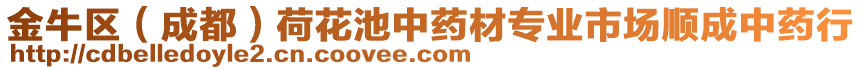 金牛区（成都）荷花池中药材专业市场顺成中药行
http://cdbelledoyle2.cn.coovee.com